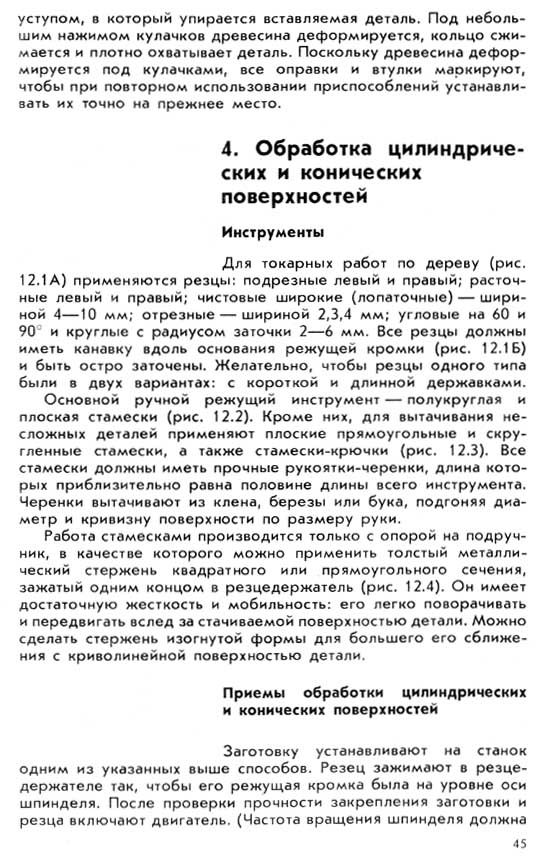 уступом, в который упирается вставляемая деталь. Под небольшим нажимом кулачков древесина деформируется, кольцо сжимается и плотно охватывает деталь. Поскольку древесина деформируется под кулачками, все оправки и втулки маркируют, чтобы при повторном использовании приспособлений устанавливать их точно на прежнее место.

4. Обработка цилиндрических и конических поверхностей

Инструменты

Для токарных работ по дереву (рис. 12.1А) применяются резцы: подрезные левый и правый; расточные левый и правый; чистовые широкие (лопаточные) — шириной 4—10 мм; отрезные — шириной 2,3,4 мм; угловые на 60 и 90° и круглые с радиусом заточки 2—6 мм. Все резцы должны иметь канавку вдоль основания режущей кромки (рис. 12.1Б) и быть остро заточены. Желательно, чтобы резцы одного типа были в двух вариантах: с короткой и длинной державками.

Основной ручной режущий инструмент — полукруглая и плоская стамески (рис. 12.2). Кроме них, для вытачивания несложных деталей применяют плоские прямоугольные и скругленные стамески, а также стамески-крючки (рис. 12.3). Все стамески должны иметь прочные рукоятки-черенки, длина которых приблизительно равна половине длины всего инструмента. Черенки вытачивают из клена, березы или бука, подгоняя диаметр и кривизну поверхности по размеру руки.

Работа стамесками производится только с опорой на подручник, в качестве которого можно применить толстый металлический стержень квадратного или прямоугольного сечения, зажатый одним концом в резцедержатель (рис. 12.4). Он имеет достаточную жесткость и мобильность: его легко поворачивать и передвигать вслед за стачиваемой поверхностью детали. Можно сделать стержень изогнутой формы для большего его сближения с криволинейной поверхностью детали.

Приемы обработки цилиндрических и конических поверхностей

Заготовку устанавливают на станок одним из указанных выше способов. Резец зажимают в резцедержателе так, чтобы его режущая кромка была на уровне оси шпинделя. После проверки прочности закрепления заготовки и резца включают двигатель. (Частота вращения шпинделя должна

45